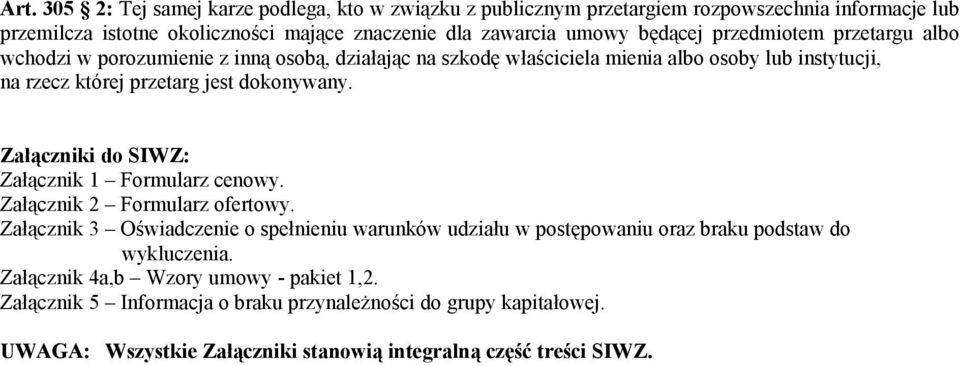 Art. 305 § 2: Tej samej karze podlega, kto w związku z publicznym przetargiem rozpowszechnia informacje lub przemilcza istotne okoliczności mające znaczenie dla zawarcia umowy będącej przedmiotem przetargu albo wchodzi w porozumienie z inną osobą, działając na szkodę właściciela mienia albo osoby lub instytucji, na rzecz której przetarg jest dokonywany.

Załączniki do SIWZ:
Załącznik 1 – Formularz cenowy.
Załącznik 2 – Formularz ofertowy.
Załącznik 3 – Oświadczenie o spełnieniu warunków udziału w postępowaniu oraz braku podstaw do wykluczenia.
Załącznik 4a,b – Wzory umowy - pakiet 1,2.
Załącznik 5 – Informacja o braku przynależności do grupy kapitałowej.

UWAGA: Wszystkie Załączniki stanowią integralną część treści SIWZ.